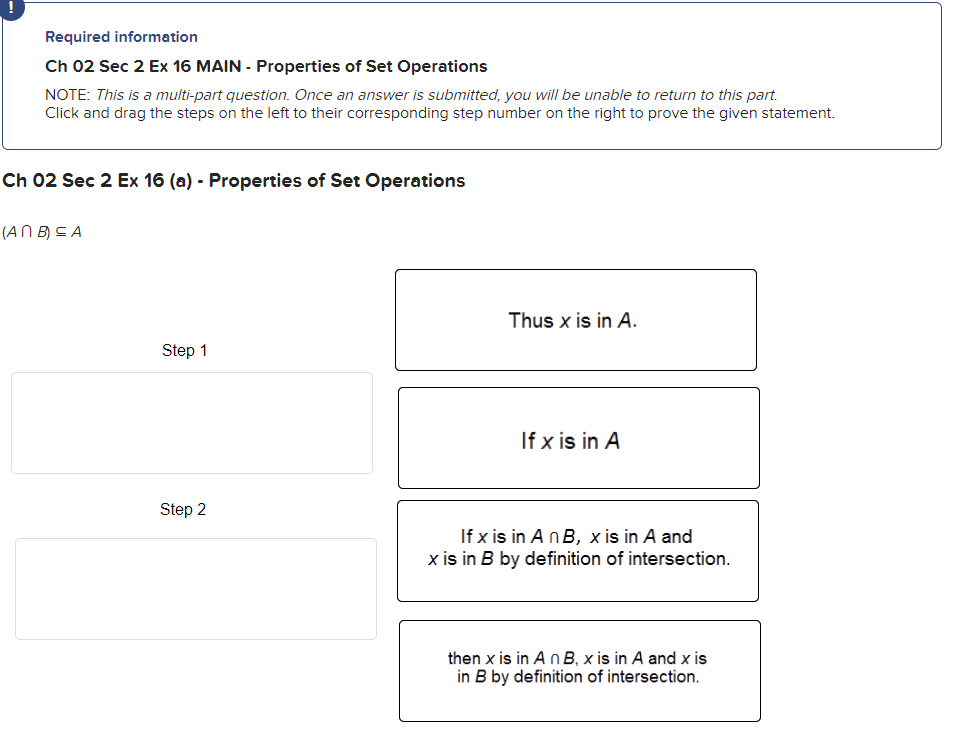 !

Required information

Ch 02 Sec 2 Ex 16 MAIN - Properties of Set Operations

NOTE: This is a multi-part question. Once an answer is submitted, you will be unable to return to this part.
Click and drag the steps on the left to their corresponding step number on the right to prove the given statement.

Ch 02 Sec 2 Ex 16 (a) - Properties of Set Operations

$(A \cap B) \subseteq A$

Step 1

Step 2

Thus $x$ is in $A$.

If $x$ is in $A$

If $x$ is in $A \cap B$, $x$ is in $A$ and $x$ is in $B$ by definition of intersection.

then $x$ is in $A \cap B$, $x$ is in $A$ and $x$ is in $B$ by definition of intersection.